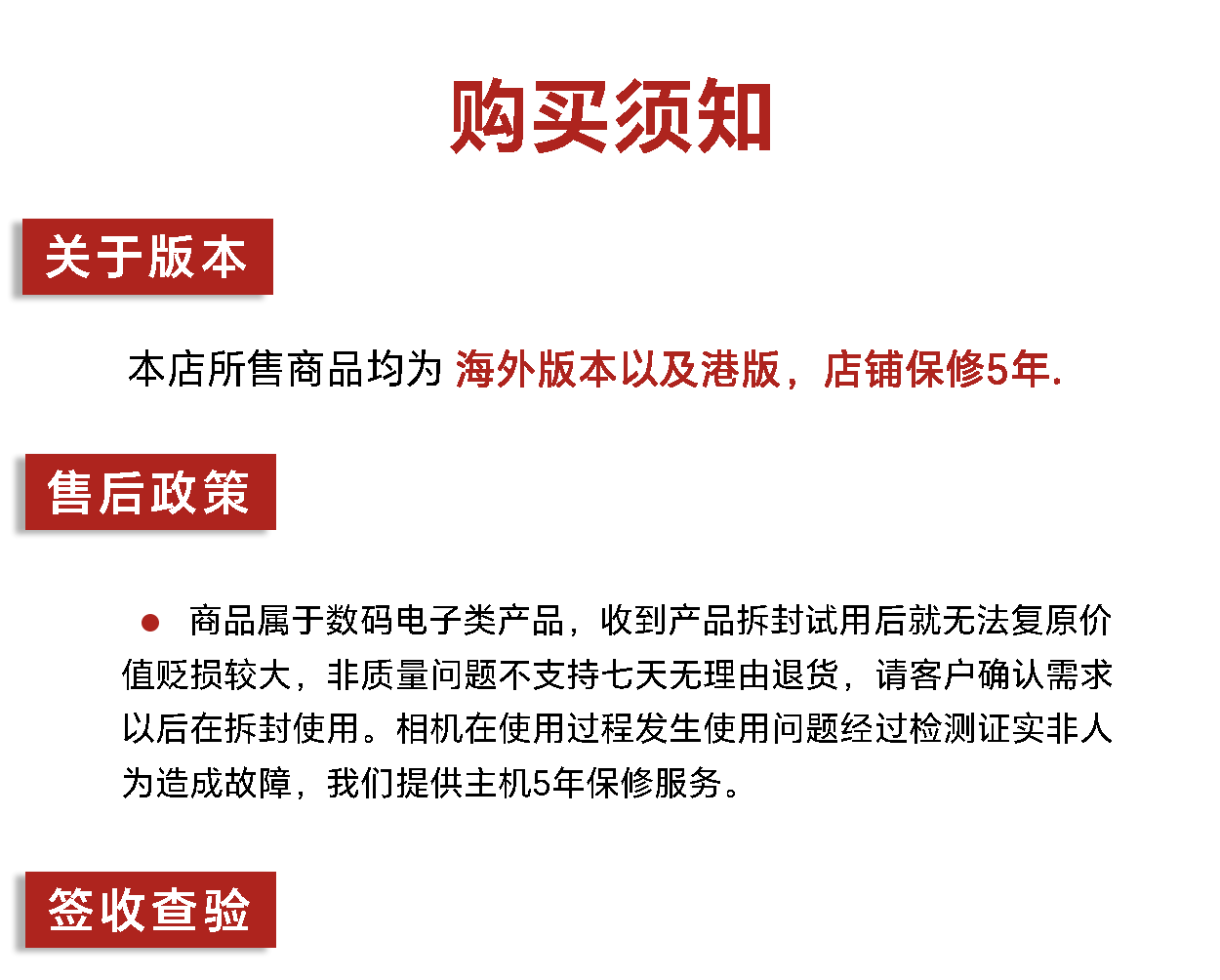 购买须知

关于版本

本店所售商品均为 海外版本以及港版，店铺保修5年.

售后政策

● 商品属于数码电子类产品，收到产品拆封试用后就无法复原价值贬损较大，非质量问题不支持七天无理由退货，请客户确认需求以后在拆封使用。相机在使用过程发生使用问题经过检测证实非人为造成故障，我们提供主机5年保修服务。

签收查验